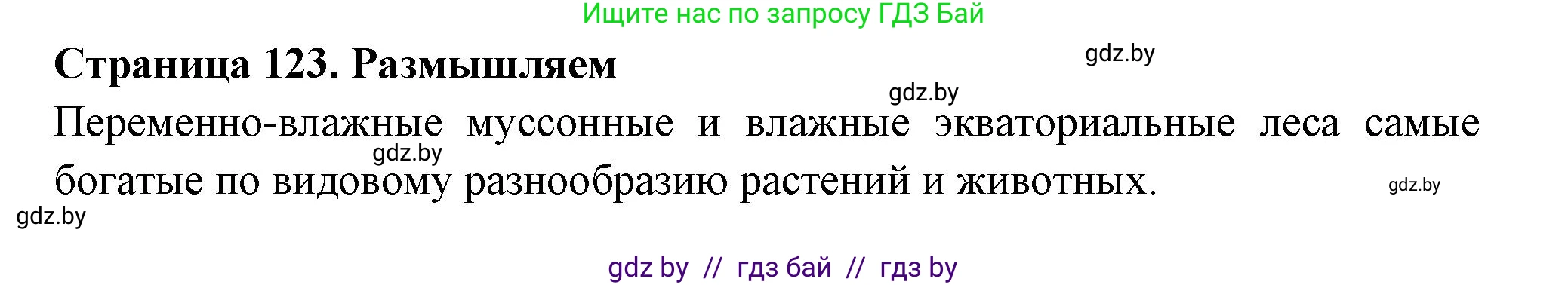 Ищите нас по запросу ГДЗ Бай

Страница 123. Размышляем

gdz.by

gdz.by

Переменно-влажные муссонные и влажные экваториальные леса самые богатые по видовому разнообразию растений и животных.

gdz.by

gdz.by

gdz.by

gdz by // гдз бай // гдз by